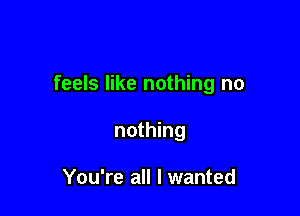 feels like nothing no

nothing

You're all I wanted